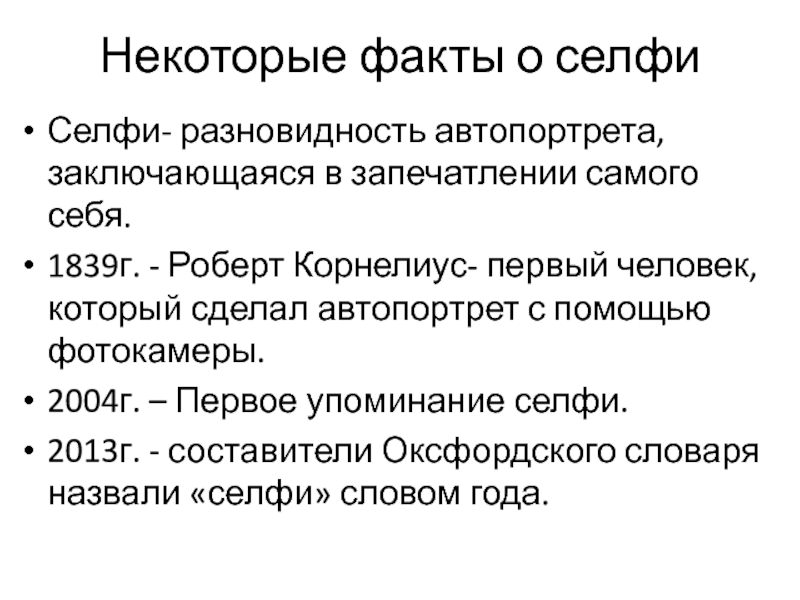 Некоторые факты о селфи

• Селфи- разновидность автопортрета, заключающаяся в запечатлении самого себя.
• 1839г. - Роберт Корнелиус- первый человек, который сделал автопортрет с помощью фотокамеры.
• 2004г. – Первое упоминание селфи.
• 2013г. - составители Оксфордского словаря назвали «селфи» словом года.